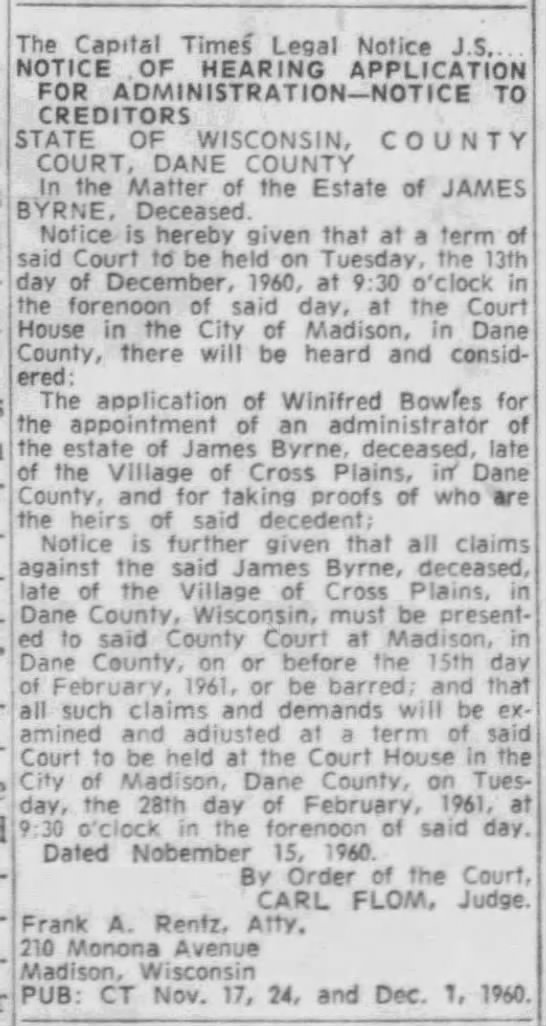 The Capital Times Legal Notice J.S.

NOTICE OF HEARING APPLICATION FOR ADMINISTRATION—NOTICE TO CREDITORS

STATE OF WISCONSIN, COUNTY COURT, DANE COUNTY

In the Matter of the Estate of JAMES BYRNE, Deceased.

Notice is hereby given that at a term of said Court to be held on Tuesday, the 13th day of December, 1960, at 9:30 o'clock in the forenoon of said day, at the Court House in the City of Madison, in Dane County, there will be heard and considered:

The application of Winifred Bowles for the appointment of an administrator of the estate of James Byrne, deceased, late of the Village of Cross Plains, in Dane County, and for taking proofs of who are the heirs of said decedent;

Notice is further given that all claims against the said James Byrne, deceased, late of the Village of Cross Plains, in Dane County, Wisconsin, must be presented to said County Court at Madison, in Dane County, on or before the 15th day of February, 1961, or be barred; and that all such claims and demands will be examined and adjusted at a term of said Court to be held at the Court House in the City of Madison, Dane County, on Tuesday, the 28th day of February, 1961, at 9:30 o'clock in the forenoon of said day.

Dated Nobember 15, 1960.

By Order of the Court,
CARL FLOM, Judge.

Frank A. Rentz, Atty.
210 Monona Avenue
Madison, Wisconsin

PUB: CT Nov. 17, 24, and Dec. 1, 1960.